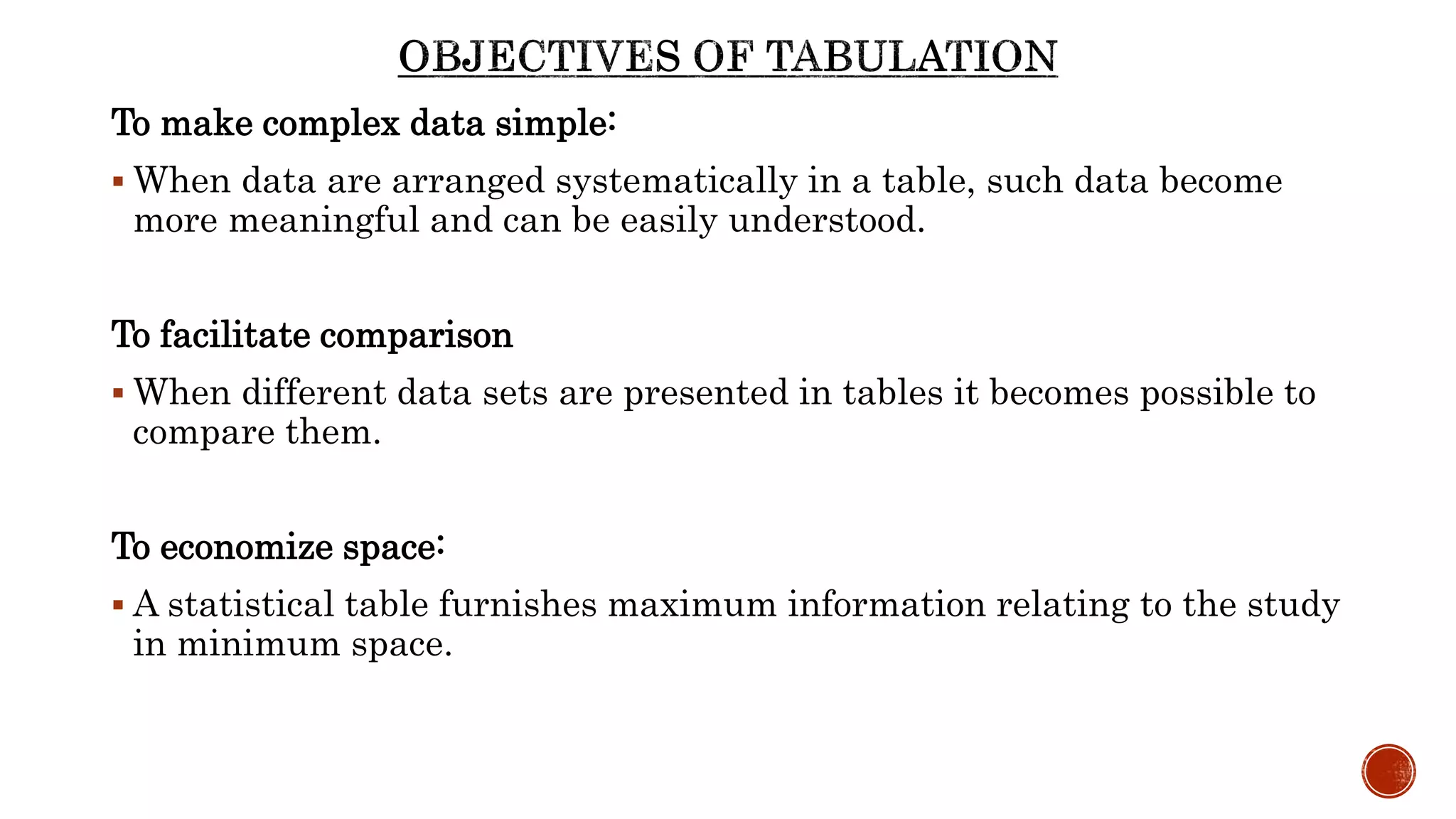 OBJECTIVES OF TABULATION

To make complex data simple:

▪ When data are arranged systematically in a table, such data become more meaningful and can be easily understood.

To facilitate comparison

▪ When different data sets are presented in tables it becomes possible to compare them.

To economize space:

▪ A statistical table furnishes maximum information relating to the study in minimum space.